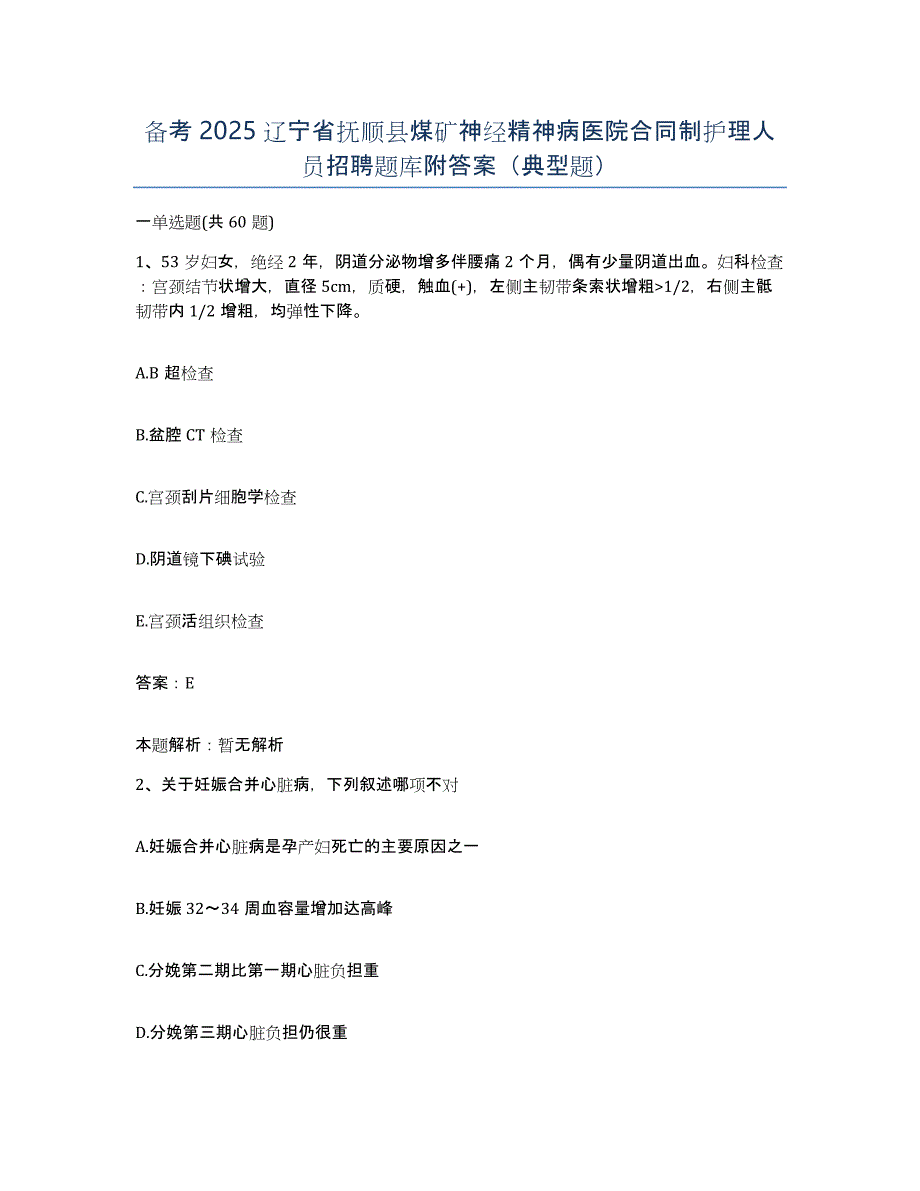 备考 2025 辽宁省抚顺县煤矿神经精神病医院合同制护理人员招聘题库附答案（典型题）

一单选题(共 60 题)

1、53 岁妇女，绝经 2 年，阴道分泌物增多伴腰痛 2 个月，偶有少量阴道出血。妇科检查：宫颈结节状增大，直径 5cm，质硬，触血(+)，左侧主韧带条索状增粗>1/2，右侧主骶韧带内 1/2 增粗，均弹性下降。

A.B 超检查

B.盆腔 CT 检查

C.宫颈刮片细胞学检查

D.阴道镜下碘试验

E.宫颈活组织检查

答案：E

本题解析：暂无解析

2、关于妊娠合并心脏病，下列叙述哪项不对

A.妊娠合并心脏病是孕产妇死亡的主要原因之一

B.妊娠 32～34 周血容量增加达高峰

C.分娩第二期比第一期心脏负担重

D.分娩第三期心脏负担仍很重